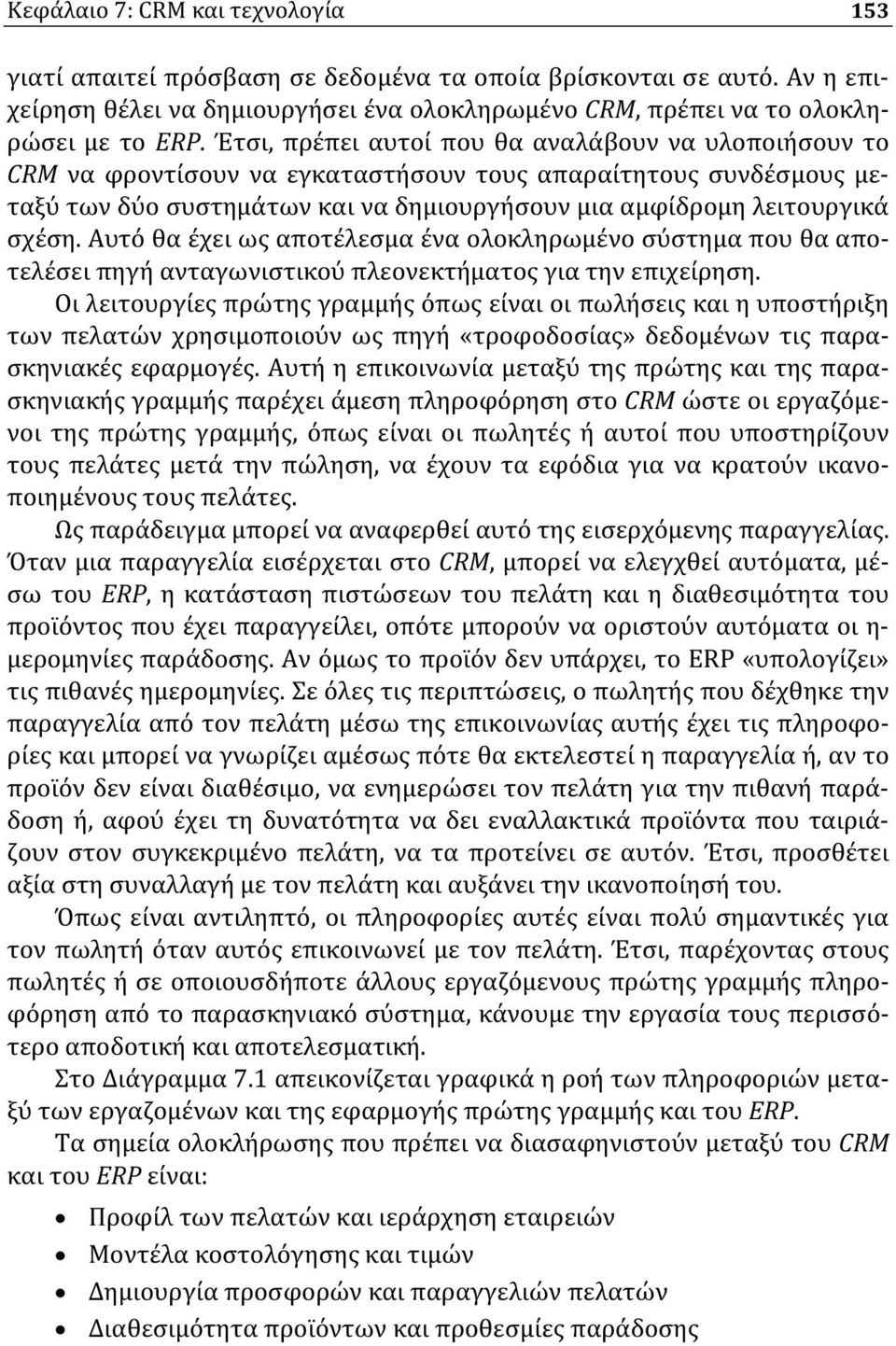 Κεφάλαιο 7: CRM και τεχνολογία 153

γιατί απαιτεί πρόσβαση σε δεδομένα τα οποία βρίσκονται σε αυτό. Αν η επιχείρηση θέλει να δημιουργήσει ένα ολοκληρωμένο CRM, πρέπει να το ολοκληρώσει με το ERP. Έτσι, πρέπει αυτοί που θα αναλάβουν να υλοποιήσουν το CRM να φροντίσουν να εγκαταστήσουν τους απαραίτητους συνδέσμους μεταξύ των δύο συστημάτων και να δημιουργήσουν μια αμφίδρομη λειτουργικά σχέση. Αυτό θα έχει ως αποτέλεσμα ένα ολοκληρωμένο σύστημα που θα αποτελέσει πηγή ανταγωνιστικού πλεονεκτήματος για την επιχείρηση.

Οι λειτουργίες πρώτης γραμμής όπως είναι οι πωλήσεις και η υποστήριξη των πελατών χρησιμοποιούν ως πηγή «τροφοδοσίας» δεδομένων τις παρασκηνιακές εφαρμογές. Αυτή η επικοινωνία μεταξύ της πρώτης και της παρασκηνιακής γραμμής παρέχει άμεση πληροφόρηση στο CRM ώστε οι εργαζόμενοι της πρώτης γραμμής, όπως είναι οι πωλητές ή αυτοί που υποστηρίζουν τους πελάτες μετά την πώληση, να έχουν τα εφόδια για να κρατούν ικανοποιημένους τους πελάτες.

Ως παράδειγμα μπορεί να αναφερθεί αυτό της εισερχόμενης παραγγελίας. Όταν μια παραγγελία εισέρχεται στο CRM, μπορεί να ελεγχθεί αυτόματα, μέσω του ERP, η κατάσταση πιστώσεων του πελάτη και η διαθεσιμότητα του προϊόντος που έχει παραγγείλει, οπότε μπορούν να οριστούν αυτόματα οι ημερομηνίες παράδοσης. Αν όμως το προϊόν δεν υπάρχει, το ERP «υπολογίζει» τις πιθανές ημερομηνίες. Σε όλες τις περιπτώσεις, ο πωλητής που δέχθηκε την παραγγελία από τον πελάτη μέσω της επικοινωνίας αυτής έχει τις πληροφορίες και μπορεί να γνωρίζει αμέσως πότε θα εκτελεστεί η παραγγελία ή, αν το προϊόν δεν είναι διαθέσιμο, να ενημερώσει τον πελάτη για την πιθανή παράδοση ή, αφού έχει τη δυνατότητα να δει εναλλακτικά προϊόντα που ταιριάζουν στον συγκεκριμένο πελάτη, να τα προτείνει σε αυτόν. Έτσι, προσθέτει αξία στη συναλλαγή με τον πελάτη και αυξάνει την ικανοποίησή του.

Όπως είναι αντιληπτό, οι πληροφορίες αυτές είναι πολύ σημαντικές για τον πωλητή όταν αυτός επικοινωνεί με τον πελάτη. Έτσι, παρέχοντας στους πωλητές ή σε οποιουσδήποτε άλλους εργαζόμενους πρώτης γραμμής πληροφόρηση από το παρασκηνιακό σύστημα, κάνουμε την εργασία τους περισσότερο αποδοτική και αποτελεσματική.

Στο Διάγραμμα 7.1 απεικονίζεται γραφικά η ροή των πληροφοριών μεταξύ των εργαζομένων και της εφαρμογής πρώτης γραμμής και του ERP.

Τα σημεία ολοκλήρωσης που πρέπει να διασαφηνιστούν μεταξύ του CRM και του ERP είναι:

• Προφίλ των πελατών και ιεράρχηση εταιρειών
• Μοντέλα κοστολόγησης και τιμών
• Δημιουργία προσφορών και παραγγελιών πελατών
• Διαθεσιμότητα προϊόντων και προθεσμίες παράδοσης